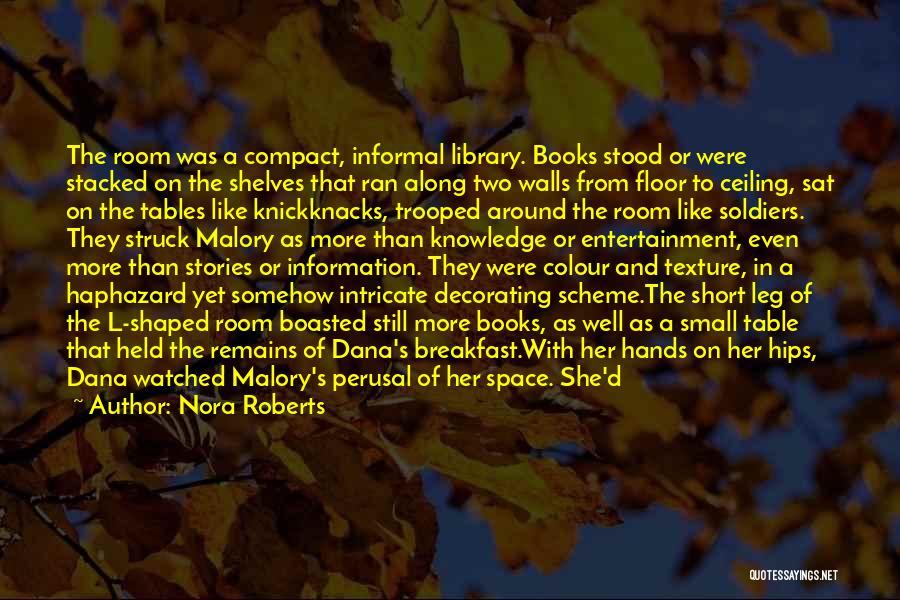 The room was a compact, informal library. Books stood or were stacked on the shelves that ran along two walls from floor to ceiling, sat on the tables like knickknacks, trooped around the room like soldiers. They struck Malory as more than knowledge or entertainment, even more than stories or information. They were colour and texture, in a haphazard yet somehow intricate decorating scheme.The short leg of the L-shaped room boasted still more books, as well as a small table that held the remains of Dana's breakfast.With her hands on her hips, Dana watched Malory's perusal of her space. She'd

~ Author: Nora Roberts

QUOTESSAYINGS.NET